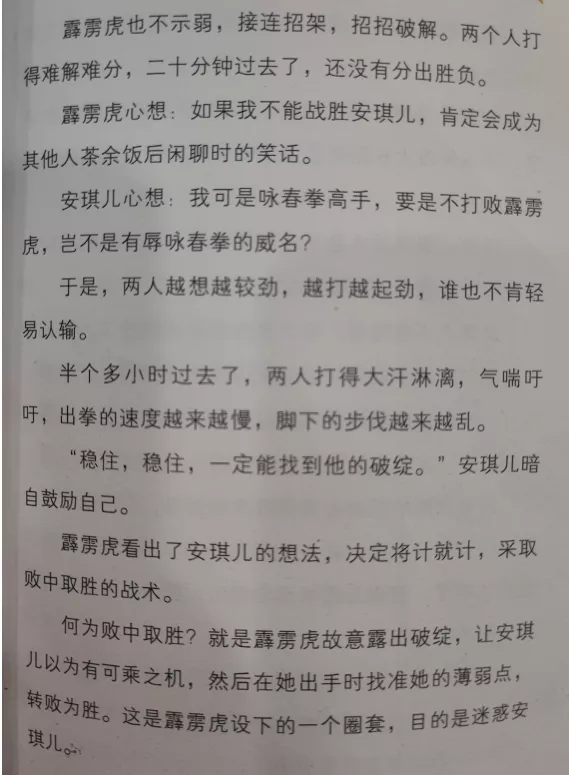 霹雳虎也不示弱，接连招架，招招破解。两个人打得难解难分，二十分钟过去了，还没有分出胜负。

霹雳虎心想：如果我不能战胜安琪儿，肯定会成为其他人茶余饭后闲聊时的笑话。

安琪儿心想：我可是咏春拳高手，要是不打败霹雳虎，岂不是有辱咏春拳的威名？

于是，两人越想越较劲，越打越起劲，谁也不肯轻易认输。

半个多小时过去了，两人打得大汗淋漓，气喘吁吁，出拳的速度越来越慢，脚下的步伐越来越乱。

“稳住，稳住，一定能找到他的破绽。”安琪儿暗自鼓励自己。

霹雳虎看出了安琪儿的想法，决定将计就计，采取败中取胜的战术。

何为败中取胜？就是霹雳虎故意露出破绽，让安琪儿以为有可乘之机，然后在她出手时找准她的薄弱点，转败为胜。这是霹雳虎设下的一个圈套，目的是迷惑安琪儿。